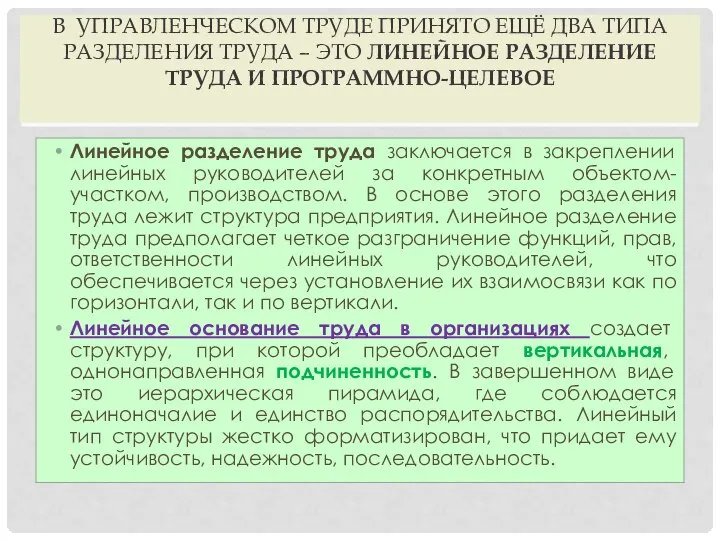 В УПРАВЛЕНЧЕСКОМ ТРУДЕ ПРИНЯТО ЕЩЁ ДВА ТИПА РАЗДЕЛЕНИЯ ТРУДА – ЭТО ЛИНЕЙНОЕ РАЗДЕЛЕНИЕ ТРУДА И ПРОГРАММНО-ЦЕЛЕВОЕ

• Линейное разделение труда заключается в закреплении линейных руководителей за конкретным объектом-участком, производством. В основе этого разделения труда лежит структура предприятия. Линейное разделение труда предполагает четкое разграничение функций, прав, ответственности линейных руководителей, что обеспечивается через установление их взаимосвязи как по горизонтали, так и по вертикали.

• Линейное основание труда в организациях создает структуру, при которой преобладает вертикальная, однонаправленная подчиненность. В завершенном виде это иерархическая пирамида, где соблюдается единоначалие и единство распорядительства. Линейный тип структуры жестко форматизирован, что придает ему устойчивость, надежность, последовательность.